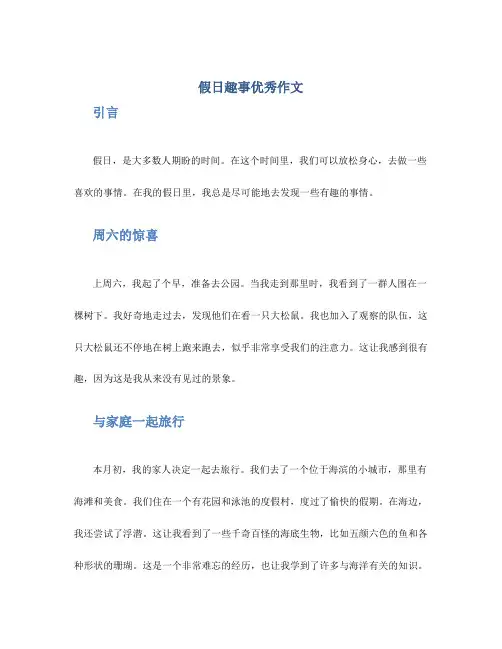 假日趣事优秀作文

引言

假日，是大多数人期盼的时间。在这个时间里，我们可以放松身心，去做一些喜欢的事情。在我的假日里，我总是尽可能地去发现一些有趣的事情。

周六的惊喜

上周六，我起了个早，准备去公园。当我走到那里时，我看到了一群人围在一棵树下。我好奇地走过去，发现他们在看一只大松鼠。我也加入了观察的队伍，这只大松鼠还不停地在树上跑来跑去，似乎非常享受我们的注意力。这让我感到很有趣，因为这是我从来没有见过的景象。

与家庭一起旅行

本月初，我的家人决定一起去旅行。我们去了一个位于海滨的小城市，那里有海滩和美食。我们住在一个有花园和泳池的度假村，度过了愉快的假期。在海边，我还尝试了浮潜，这让我看到了一些千奇百怪的海底生物，比如五颜六色的鱼和各种形状的珊瑚。这是一个非常难忘的经历，也让我学到了许多与海洋有关的知识。